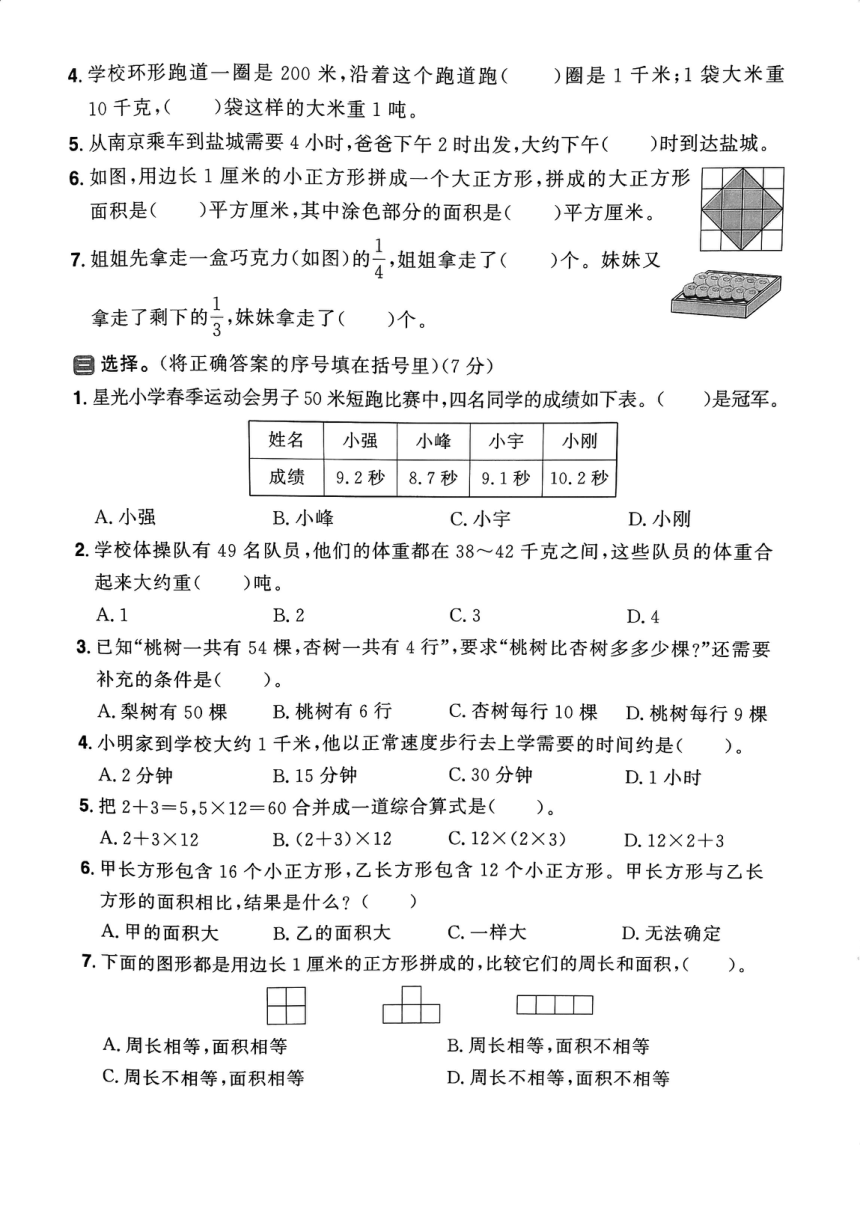 4. 学校环形跑道一圈是 200 米，沿着这个跑道跑(　　)圈是 1 千米；1 袋大米重 10 千克，(　　)袋这样的大米重 1 吨。

5. 从南京乘车到盐城需要 4 小时，爸爸下午 2 时出发，大约下午(　　)时到达盐城。

6. 如图，用边长 1 厘米的小正方形拼成一个大正方形，拼成的大正方形面积是(　　)平方厘米，其中涂色部分的面积是(　　)平方厘米。

7. 姐姐先拿走一盒巧克力(如图)的$\frac{1}{4}$，姐姐拿走了(　　)个。妹妹又拿走了剩下的$\frac{1}{3}$，妹妹拿走了(　　)个。

三 选择。(将正确答案的序号填在括号里)(7 分)

1. 星光小学春季运动会男子 50 米短跑比赛中，四名同学的成绩如下表。(　　)是冠军。

| 姓名 | 小强 | 小峰 | 小宇 | 小刚 |
|---|---|---|---|---|
| 成绩 | 9.2 秒 | 8.7 秒 | 9.1 秒 | 10.2 秒 |

A. 小强　B. 小峰　C. 小宇　D. 小刚

2. 学校体操队有 49 名队员，他们的体重都在 38～42 千克之间，这些队员的体重合起来大约重(　　)吨。

A. 1　B. 2　C. 3　D. 4

3. 已知“桃树一共有 54 棵，杏树一共有 4 行”，要求“桃树比杏树多多少棵?”还需要补充的条件是(　　)。

A. 梨树有 50 棵　B. 桃树有 6 行　C. 杏树每行 10 棵　D. 桃树每行 9 棵

4. 小明家到学校大约 1 千米，他以正常速度步行去上学需要的时间约是(　　)。

A. 2 分钟　B. 15 分钟　C. 30 分钟　D. 1 小时

5. 把 $2+3=5$，$5\times12=60$ 合并成一道综合算式是(　　)。

A. $2+3\times12$　B. $(2+3)\times12$　C. $12\times(2\times3)$　D. $12\times2+3$

6. 甲长方形包含 16 个小正方形，乙长方形包含 12 个小正方形。甲长方形与乙长方形的面积相比，结果是什么?(　　)

A. 甲的面积大　B. 乙的面积大　C. 一样大　D. 无法确定

7. 下面的图形都是用边长 1 厘米的正方形拼成的，比较它们的周长和面积，(　　)。

A. 周长相等，面积相等　B. 周长相等，面积不相等
C. 周长不相等，面积相等　D. 周长不相等，面积不相等